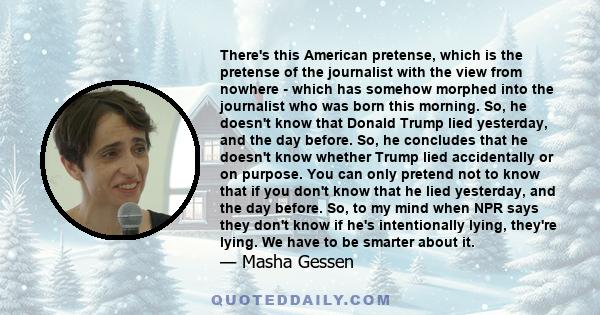 There's this American pretense, which is the pretense of the journalist with the view from nowhere - which has somehow morphed into the journalist who was born this morning. So, he doesn't know that Donald Trump lied yesterday, and the day before. So, he concludes that he doesn't know whether Trump lied accidentally or on purpose. You can only pretend not to know that if you don't know that he lied yesterday, and the day before. So, to my mind when NPR says they don't know if he's intentionally lying, they're lying. We have to be smarter about it.
— Masha Gessen

QUOTEDDAILY.COM